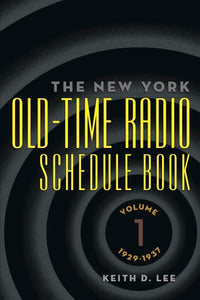 THE NEW YORK
OLD-TIME RADIO
SCHEDULE BOOK

VOLUME
1
1929-1937

KEITH D. LEE